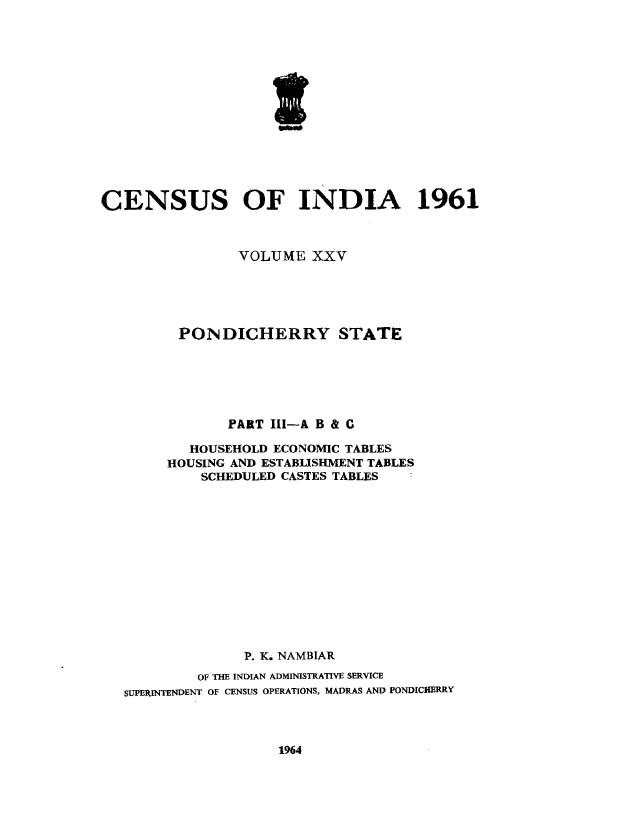 CENSUS OF INDIA 1961

VOLUME XXV

PONDICHERRY STATE

PART III—A B & C

HOUSEHOLD ECONOMIC TABLES
HOUSING AND ESTABLISHMENT TABLES
SCHEDULED CASTES TABLES

P. K. NAMBIAR
OF THE INDIAN ADMINISTRATIVE SERVICE
SUPERINTENDENT OF CENSUS OPERATIONS, MADRAS AND PONDICHERRY

1964